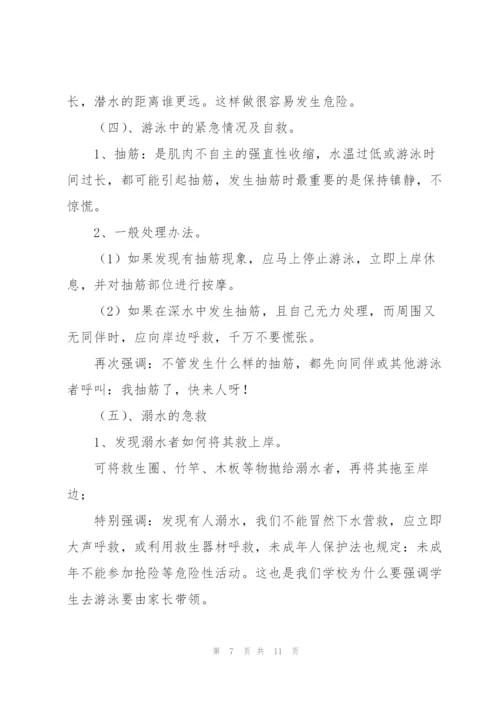 长，潜水的距离谁更远。这样做很容易发生危险。

（四）、游泳中的紧急情况及自救。

1、抽筋：是肌肉不自主的强直性收缩，水温过低或游泳时间过长，都可能引起抽筋，发生抽筋时最重要的是保持镇静，不惊慌。

2、一般处理办法。

（1）如果发现有抽筋现象，应马上停止游泳，立即上岸休息，并对抽筋部位进行按摩。

（2）如果在深水中发生抽筋，且自己无力处理，而周围又无同伴时，应向岸边呼救，千万不要慌张。

再次强调：不管发生什么样的抽筋，都先向同伴或其他游泳者呼叫：我抽筋了，快来人呀！

（五）、溺水的急救

1、发现溺水者如何将其救上岸。

可将救生圈、竹竿、木板等物抛给溺水者，再将其拖至岸边；

特别强调：发现有人溺水，我们不能冒然下水营救，应立即大声呼救，或利用救生器材呼救，未成年人保护法也规定：未成年不能参加抢险等危险性活动。这也是我们学校为什么要强调学生去游泳要由家长带领。

第 7 页 共 11 页